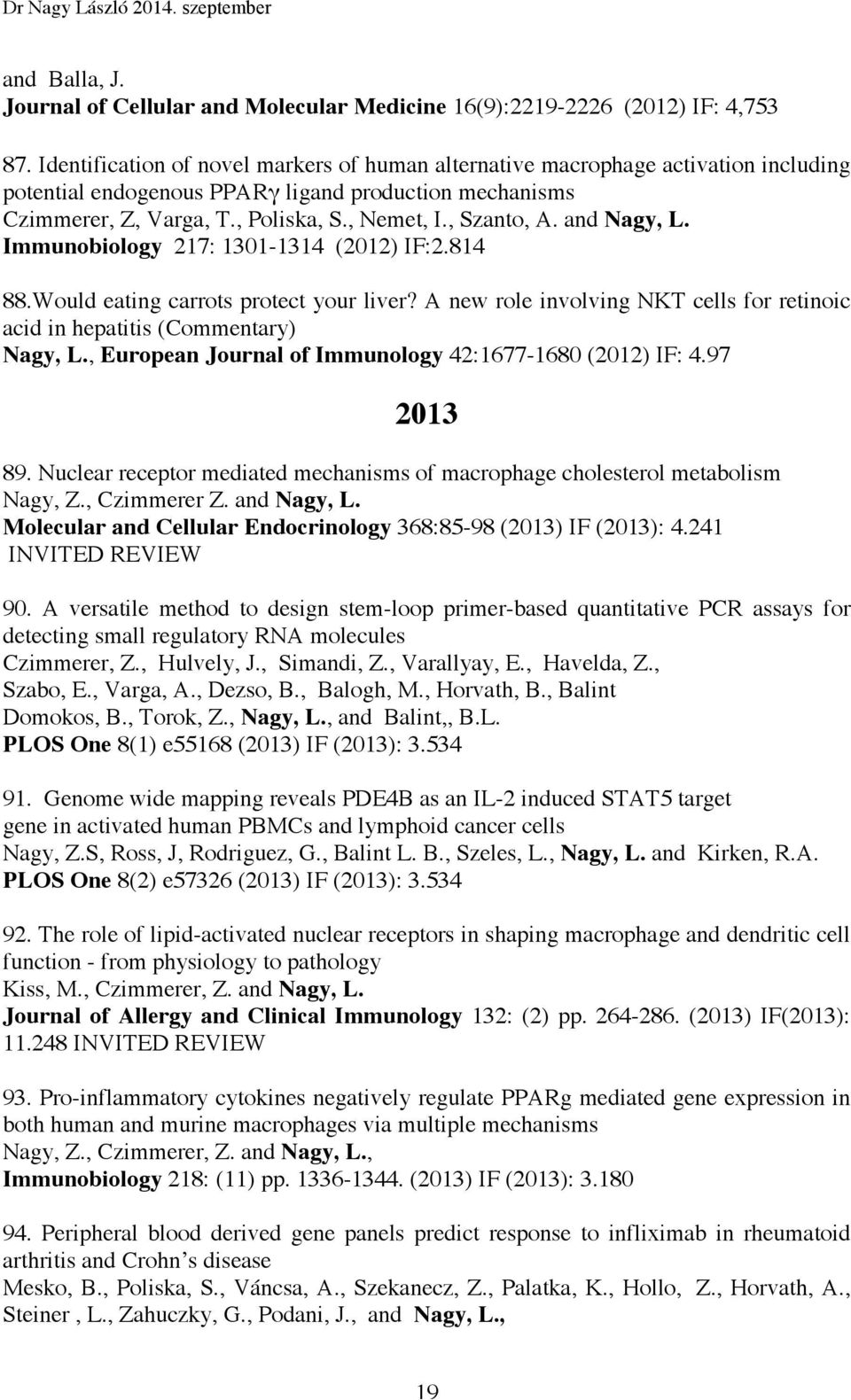 Dr Nagy László 2014. szeptember

and Balla, J.
Journal of Cellular and Molecular Medicine 16(9):2219-2226 (2012) IF: 4,753

87. Identification of novel markers of human alternative macrophage activation including potential endogenous PPARγ ligand production mechanisms
Czimmerer, Z, Varga, T., Poliska, S., Nemet, I., Szanto, A. and Nagy, L.
Immunobiology 217: 1301-1314 (2012) IF:2.814

88.Would eating carrots protect your liver? A new role involving NKT cells for retinoic acid in hepatitis (Commentary)
Nagy, L., European Journal of Immunology 42:1677-1680 (2012) IF: 4.97

2013

89. Nuclear receptor mediated mechanisms of macrophage cholesterol metabolism
Nagy, Z., Czimmerer Z. and Nagy, L.
Molecular and Cellular Endocrinology 368:85-98 (2013) IF (2013): 4.241
INVITED REVIEW

90. A versatile method to design stem-loop primer-based quantitative PCR assays for detecting small regulatory RNA molecules
Czimmerer, Z., Hulvely, J., Simandi, Z., Varallyay, E., Havelda, Z., Szabo, E., Varga, A., Dezso, B., Balogh, M., Horvath, B., Balint Domokos, B., Torok, Z., Nagy, L., and Balint,, B.L.
PLOS One 8(1) e55168 (2013) IF (2013): 3.534

91. Genome wide mapping reveals PDE4B as an IL-2 induced STAT5 target gene in activated human PBMCs and lymphoid cancer cells
Nagy, Z.S, Ross, J, Rodriguez, G., Balint L. B., Szeles, L., Nagy, L. and Kirken, R.A.
PLOS One 8(2) e57326 (2013) IF (2013): 3.534

92. The role of lipid-activated nuclear receptors in shaping macrophage and dendritic cell function - from physiology to pathology
Kiss, M., Czimmerer, Z. and Nagy, L.
Journal of Allergy and Clinical Immunology 132: (2) pp. 264-286. (2013) IF(2013): 11.248 INVITED REVIEW

93. Pro-inflammatory cytokines negatively regulate PPARg mediated gene expression in both human and murine macrophages via multiple mechanisms
Nagy, Z., Czimmerer, Z. and Nagy, L.,
Immunobiology 218: (11) pp. 1336-1344. (2013) IF (2013): 3.180

94. Peripheral blood derived gene panels predict response to infliximab in rheumatoid arthritis and Crohn’s disease
Mesko, B., Poliska, S., Váncsa, A., Szekanecz, Z., Palatka, K., Hollo, Z., Horvath, A., Steiner , L., Zahuczky, G., Podani, J., and Nagy, L.,

19